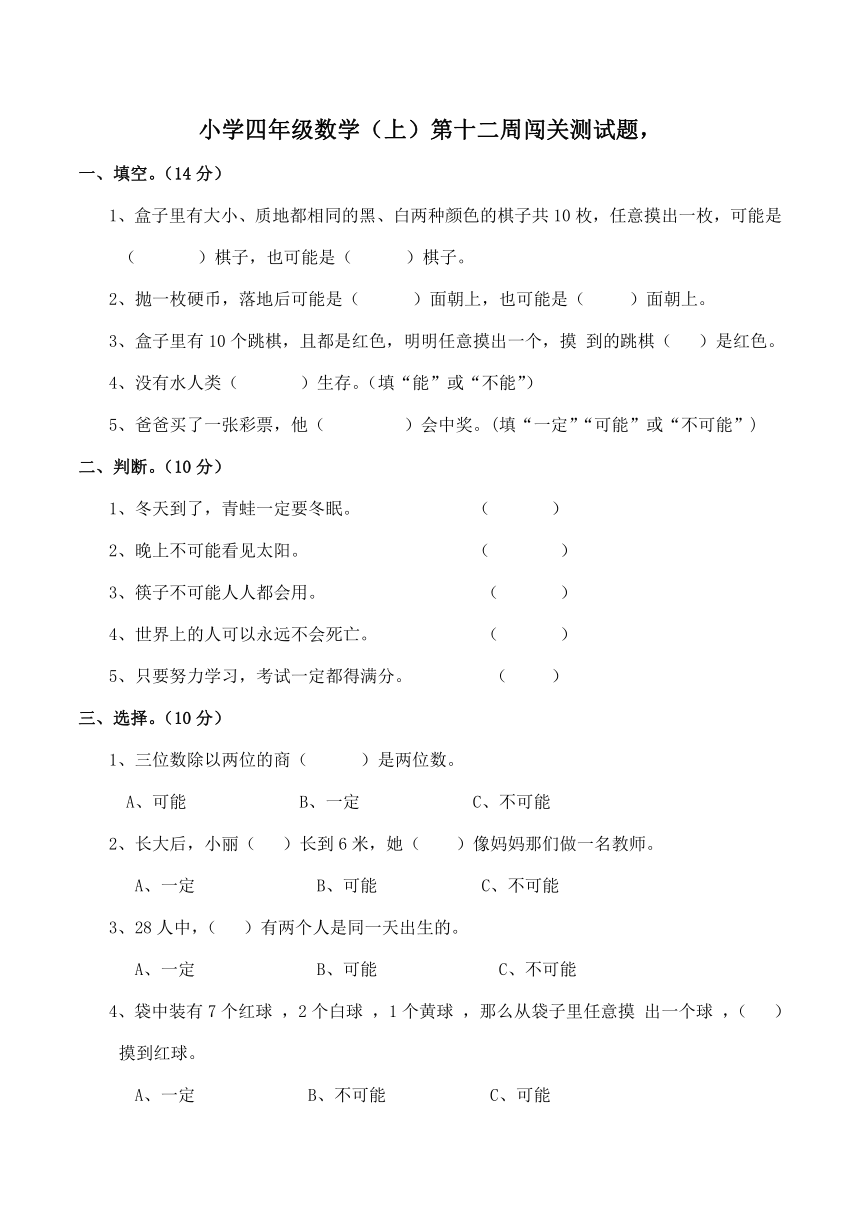 小学四年级数学（上）第十二周闯关测试题，

一、填空。（14 分）

1、盒子里有大小、质地都相同的黑、白两种颜色的棋子共 10 枚，任意摸出一枚，可能是（　　　）棋子，也可能是（　　　）棋子。

2、抛一枚硬币，落地后可能是（　　　）面朝上，也可能是（　　　）面朝上。

3、盒子里有 10 个跳棋，且都是红色，明明任意摸出一个，摸 到的跳棋（　　）是红色。

4、没有水人类（　　　）生存。（填“能”或“不能”）

5、爸爸买了一张彩票，他（　　　　）会中奖。（填“一定”“可能”或“不可能”）

二、判断。（10 分）

1、冬天到了，青蛙一定要冬眠。（　　　）

2、晚上不可能看见太阳。（　　　）

3、筷子不可能人人都会用。（　　　）

4、世界上的人可以永远不会死亡。（　　　）

5、只要努力学习，考试一定都得满分。（　　）

三、选择。（10 分）

1、三位数除以两位的商（　　　）是两位数。

A、可能　　B、一定　　C、不可能

2、长大后，小丽（　　）长到 6 米，她（　　）像妈妈那们做一名教师。

A、一定　　B、可能　　C、不可能

3、28 人中，（　　）有两个人是同一天出生的。

A、一定　　B、可能　　C、不可能

4、袋中装有 7 个红球 ，2 个白球 ，1 个黄球 ，那么从袋子里任意摸 出一个球 ，（　　）摸到红球。

A、一定　　B、不可能　　C、可能